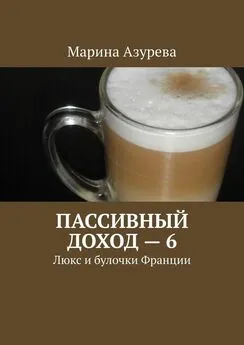 Марина Азурева

ПАССИВНЫЙ ДОХОД — 6

Люкс и булочки Франции